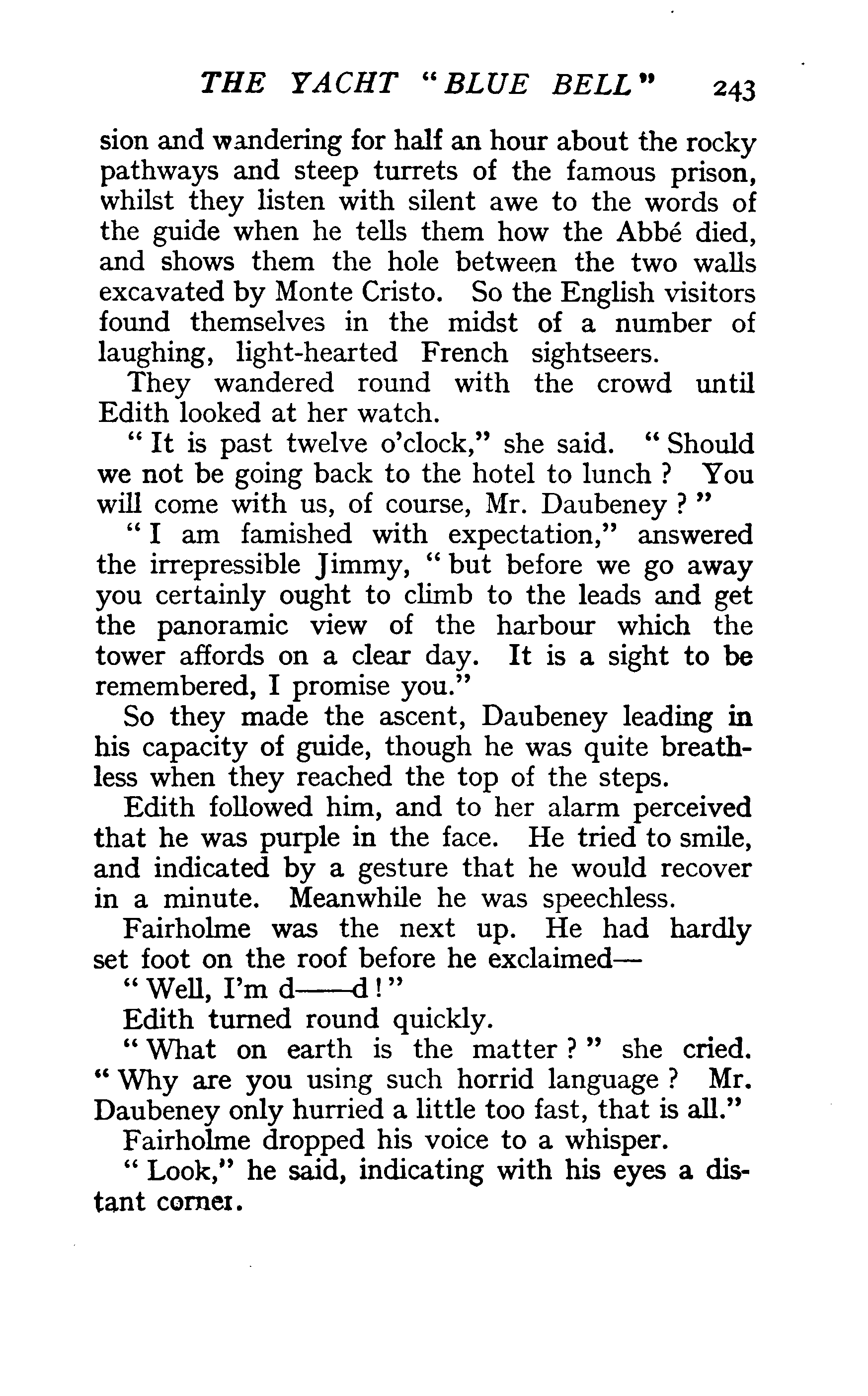 THE YACHT "BLUE BELL" 243

sion and wandering for half an hour about the rocky pathways and steep turrets of the famous prison, whilst they listen with silent awe to the words of the guide when he tells them how the Abbé died, and shows them the hole between the two walls excavated by Monte Cristo. So the English visitors found themselves in the midst of a number of laughing, light-hearted French sightseers.

They wandered round with the crowd until Edith looked at her watch.

"It is past twelve o'clock," she said. "Should we not be going back to the hotel to lunch? You will come with us, of course, Mr. Daubeney?"

"I am famished with expectation," answered the irrepressible Jimmy, "but before we go away you certainly ought to climb to the leads and get the panoramic view of the harbour which the tower affords on a clear day. It is a sight to be remembered, I promise you."

So they made the ascent, Daubeney leading in his capacity of guide, though he was quite breathless when they reached the top of the steps.

Edith followed him, and to her alarm perceived that he was purple in the face. He tried to smile, and indicated by a gesture that he would recover in a minute. Meanwhile he was speechless.

Fairholme was the next up. He had hardly set foot on the roof before he exclaimed—

"Well, I'm d——d!"

Edith turned round quickly.

"What on earth is the matter?" she cried. "Why are you using such horrid language? Mr. Daubeney only hurried a little too fast, that is all."

Fairholme dropped his voice to a whisper.

"Look," he said, indicating with his eyes a distant corner.